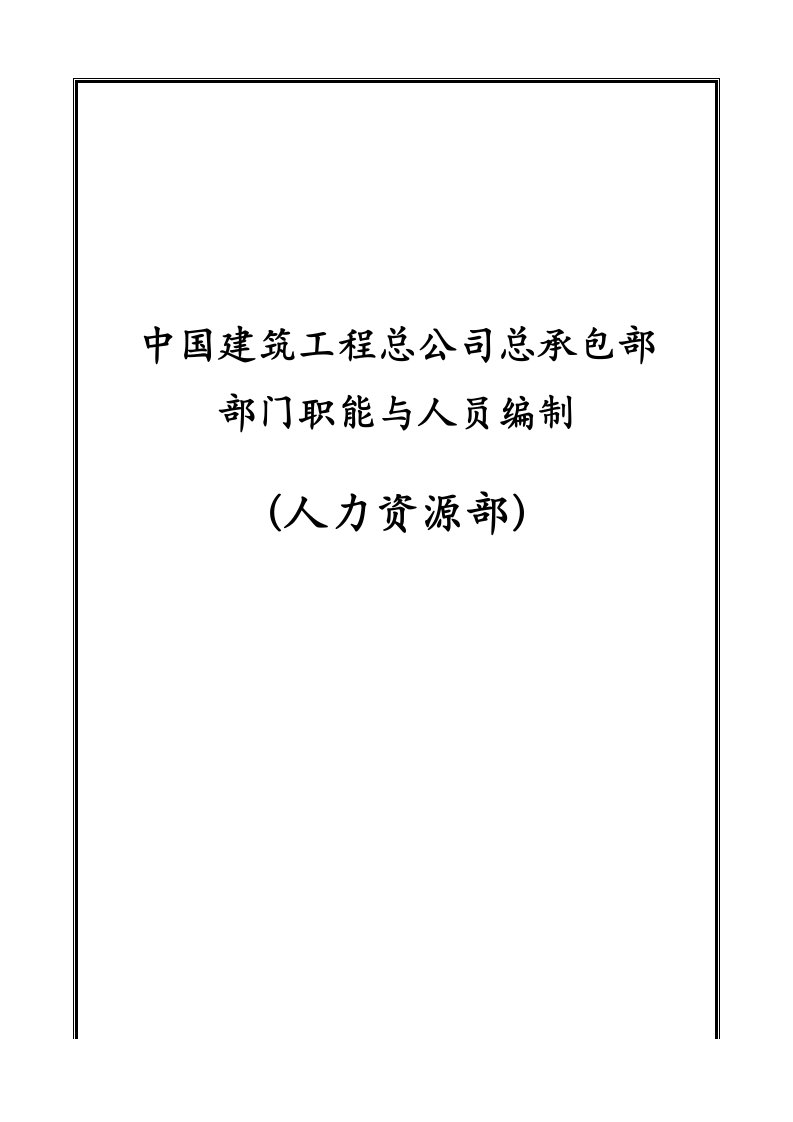 中国建筑工程总公司总承包部

部门职能与人员编制

（人力资源部）